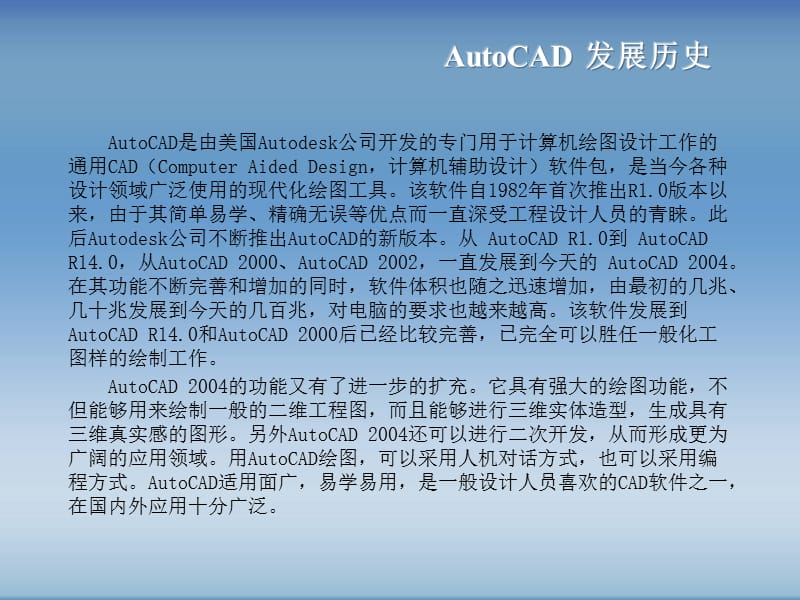 AutoCAD 发展历史

AutoCAD是由美国Autodesk公司开发的专门用于计算机绘图设计工作的通用CAD（Computer Aided Design，计算机辅助设计）软件包，是当今各种设计领域广泛使用的现代化绘图工具。该软件自1982年首次推出R1.0版本以来，由于其简单易学、精确无误等优点而一直深受工程设计人员的青睐。此后Autodesk公司不断推出AutoCAD的新版本。从 AutoCAD R1.0到 AutoCAD R14.0，从AutoCAD 2000、AutoCAD 2002，一直发展到今天的 AutoCAD 2004。在其功能不断完善和增加的同时，软件体积也随之迅速增加，由最初的几兆、几十兆发展到今天的几百兆，对电脑的要求也越来越高。该软件发展到AutoCAD R14.0和AutoCAD 2000后已经比较完善，已完全可以胜任一般化工图样的绘制工作。

AutoCAD 2004的功能又有了进一步的扩充。它具有强大的绘图功能，不但能够用来绘制一般的二维工程图，而且能够进行三维实体造型，生成具有三维真实感的图形。另外AutoCAD 2004还可以进行二次开发，从而形成更为广阔的应用领域。用AutoCAD绘图，可以采用人机对话方式，也可以采用编程方式。AutoCAD适用面广，易学易用，是一般设计人员喜欢的CAD软件之一，在国内外应用十分广泛。